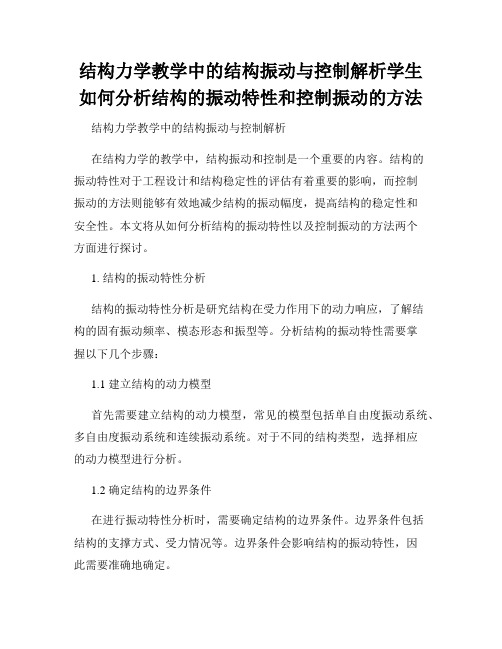 结构力学教学中的结构振动与控制解析学生如何分析结构的振动特性和控制振动的方法

结构力学教学中的结构振动与控制解析

在结构力学的教学中，结构振动和控制是一个重要的内容。结构的振动特性对于工程设计和结构稳定性的评估有着重要的影响，而控制振动的方法则能够有效地减少结构的振动幅度，提高结构的稳定性和安全性。本文将从如何分析结构的振动特性以及控制振动的方法两个方面进行探讨。

1. 结构的振动特性分析

结构的振动特性分析是研究结构在受力作用下的动力响应，了解结构的固有振动频率、模态形态和振型等。分析结构的振动特性需要掌握以下几个步骤：

1.1 建立结构的动力模型

首先需要建立结构的动力模型，常见的模型包括单自由度振动系统、多自由度振动系统和连续振动系统。对于不同的结构类型，选择相应的动力模型进行分析。

1.2 确定结构的边界条件

在进行振动特性分析时，需要确定结构的边界条件。边界条件包括结构的支撑方式、受力情况等。边界条件会影响结构的振动特性，因此需要准确地确定。